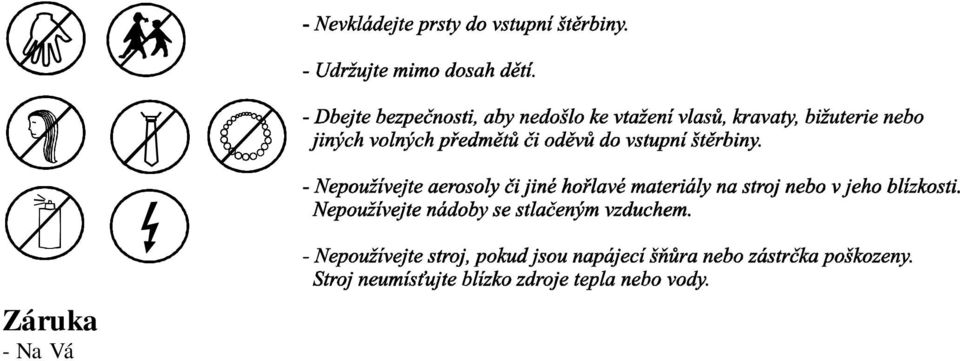 - Nevkládejte prsty do vstupní štěrbiny.

- Udržujte mimo dosah dětí.

- Dbejte bezpečnosti, aby nedošlo ke vtažení vlasů, kravaty, bižuterie nebo jiných volných předmětů či oděvů do vstupní štěrbiny.

- Nepoužívejte aerosoly či jiné hořlavé materiály na stroj nebo v jeho blízkosti. Nepoužívejte nádoby se stlačeným vzduchem.

- Nepoužívejte stroj, pokud jsou napájecí šňůra nebo zástrčka poškozeny. Stroj neumísťujte blízko zdroje tepla nebo vody.

Záruka

- Na Vá